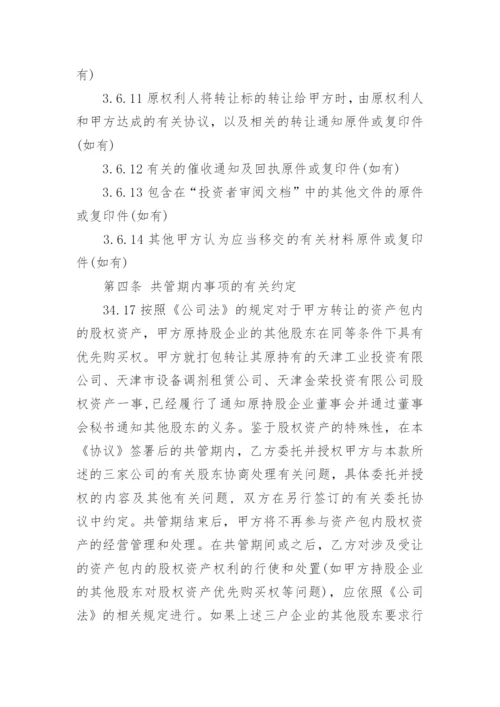 有)

3.6.11 原权利人将转让标的转让给甲方时，由原权利人和甲方达成的有关协议，以及相关的转让通知原件或复印件(如有)

3.6.12 有关的催收通知及回执原件或复印件(如有)

3.6.13 包含在“投资者审阅文档”中的其他文件的原件或复印件(如有)

3.6.14 其他甲方认为应当移交的有关材料原件或复印件(如有)

第四条 共管期内事项的有关约定

34.17 按照《公司法》的规定对于甲方转让的资产包内的股权资产，甲方原持股企业的其他股东在同等条件下具有优先购买权。甲方就打包转让其原持有的天津工业投资有限公司、天津市设备调剂租赁公司、天津金荣投资有限公司股权资产一事，已经履行了通知原持股企业董事会并通过董事会秘书通知其他股东的义务。鉴于股权资产的特殊性，在本《协议》签署后的共管期内，乙方委托并授权甲方与本款所述的三家公司的有关股东协商处理有关问题，具体委托并授权的内容及其他有关问题，双方在另行签订的有关委托协议中约定。共管期结束后，甲方将不再参与资产包内股权资产的经营管理和处理。在共管期间或之后，乙方对涉及受让的资产包内的股权资产权利的行使和处置(如甲方持股企业的其他股东对股权资产优先购买权等问题)，应依照《公司法》的相关规定进行。如果上述三户企业的其他股东要求行